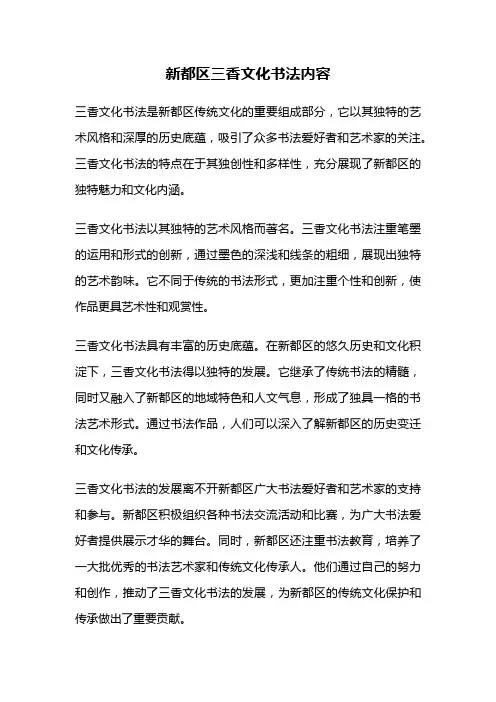 新都区三香文化书法内容

三香文化书法是新都区传统文化的重要组成部分，它以其独特的艺术风格和深厚的历史底蕴，吸引了众多书法爱好者和艺术家的关注。三香文化书法的特点在于其独创性和多样性，充分展现了新都区的独特魅力和文化内涵。

三香文化书法以其独特的艺术风格而著名。三香文化书法注重笔墨的运用和形式的创新，通过墨色的深浅和线条的粗细，展现出独特的艺术韵味。它不同于传统的书法形式，更加注重个性和创新，使作品更具艺术性和观赏性。

三香文化书法具有丰富的历史底蕴。在新都区的悠久历史和文化积淀下，三香文化书法得以独特的发展。它继承了传统书法的精髓，同时又融入了新都区的地域特色和人文气息，形成了独具一格的书法艺术形式。通过书法作品，人们可以深入了解新都区的历史变迁和文化传承。

三香文化书法的发展离不开新都区广大书法爱好者和艺术家的支持和参与。新都区积极组织各种书法交流活动和比赛，为广大书法爱好者提供展示才华的舞台。同时，新都区还注重书法教育，培养了一大批优秀的书法艺术家和传统文化传承人。他们通过自己的努力和创作，推动了三香文化书法的发展，为新都区的传统文化保护和传承做出了重要贡献。